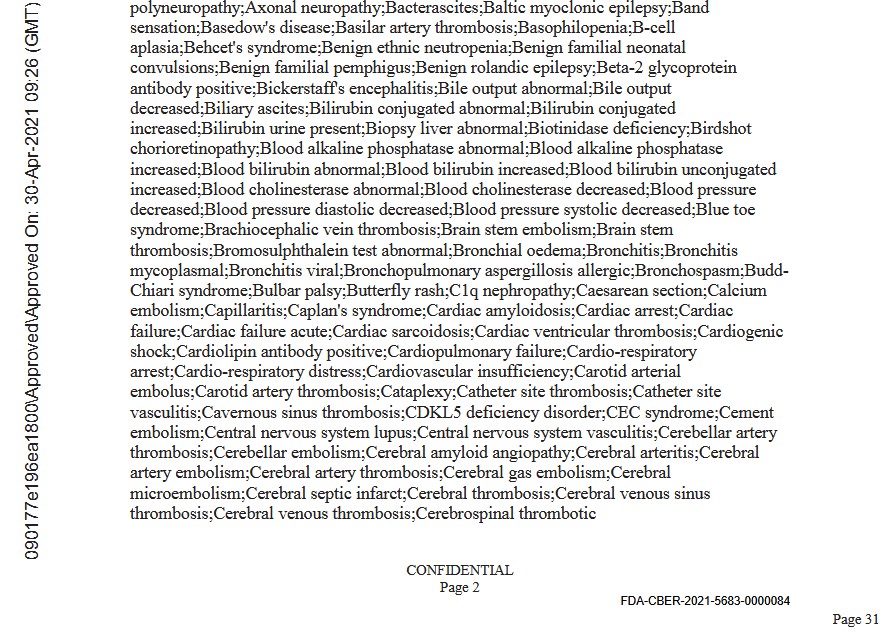 090177e196ea1800\Approved\Approved On: 30-Apr-2021 09:26 (GMT)

polyneuropathy;Axonal neuropathy;Bacterascites;Baltic myoclonic epilepsy;Band sensation;Basedow's disease;Basilar artery thrombosis;Basophilopenia;B-cell aplasia;Behcet's syndrome;Benign ethnic neutropenia;Benign familial neonatal convulsions;Benign familial pemphigus;Benign rolandic epilepsy;Beta-2 glycoprotein antibody positive;Bickerstaff's encephalitis;Bile output abnormal;Bile output decreased;Biliary ascites;Bilirubin conjugated abnormal;Bilirubin conjugated increased;Bilirubin urine present;Biopsy liver abnormal;Biotinidase deficiency;Birdshot chorioretinopathy;Blood alkaline phosphatase abnormal;Blood alkaline phosphatase increased;Blood bilirubin abnormal;Blood bilirubin increased;Blood bilirubin unconjugated increased;Blood cholinesterase abnormal;Blood cholinesterase decreased;Blood pressure decreased;Blood pressure diastolic decreased;Blood pressure systolic decreased;Blue toe syndrome;Brachiocephalic vein thrombosis;Brain stem embolism;Brain stem thrombosis;Bromosulphthalein test abnormal;Bronchial oedema;Bronchitis;Bronchitis mycoplasmal;Bronchitis viral;Bronchopulmonary aspergillosis allergic;Bronchospasm;Budd-Chiari syndrome;Bulbar palsy;Butterfly rash;C1q nephropathy;Caesarean section;Calcium embolism;Capillaritis;Caplan's syndrome;Cardiac amyloidosis;Cardiac arrest;Cardiac failure;Cardiac failure acute;Cardiac sarcoidosis;Cardiac ventricular thrombosis;Cardiogenic shock;Cardiolipin antibody positive;Cardiopulmonary failure;Cardio-respiratory arrest;Cardio-respiratory distress;Cardiovascular insufficiency;Carotid arterial embolus;Carotid artery thrombosis;Cataplexy;Catheter site thrombosis;Catheter site vasculitis;Cavernous sinus thrombosis;CDKL5 deficiency disorder;CEC syndrome;Cement embolism;Central nervous system lupus;Central nervous system vasculitis;Cerebellar artery thrombosis;Cerebellar embolism;Cerebral amyloid angiopathy;Cerebral arteritis;Cerebral artery embolism;Cerebral artery thrombosis;Cerebral gas embolism;Cerebral microembolism;Cerebral septic infarct;Cerebral thrombosis;Cerebral venous sinus thrombosis;Cerebral venous thrombosis;Cerebrospinal thrombotic

CONFIDENTIAL
Page 2

FDA-CBER-2021-5683-0000084

Page 31